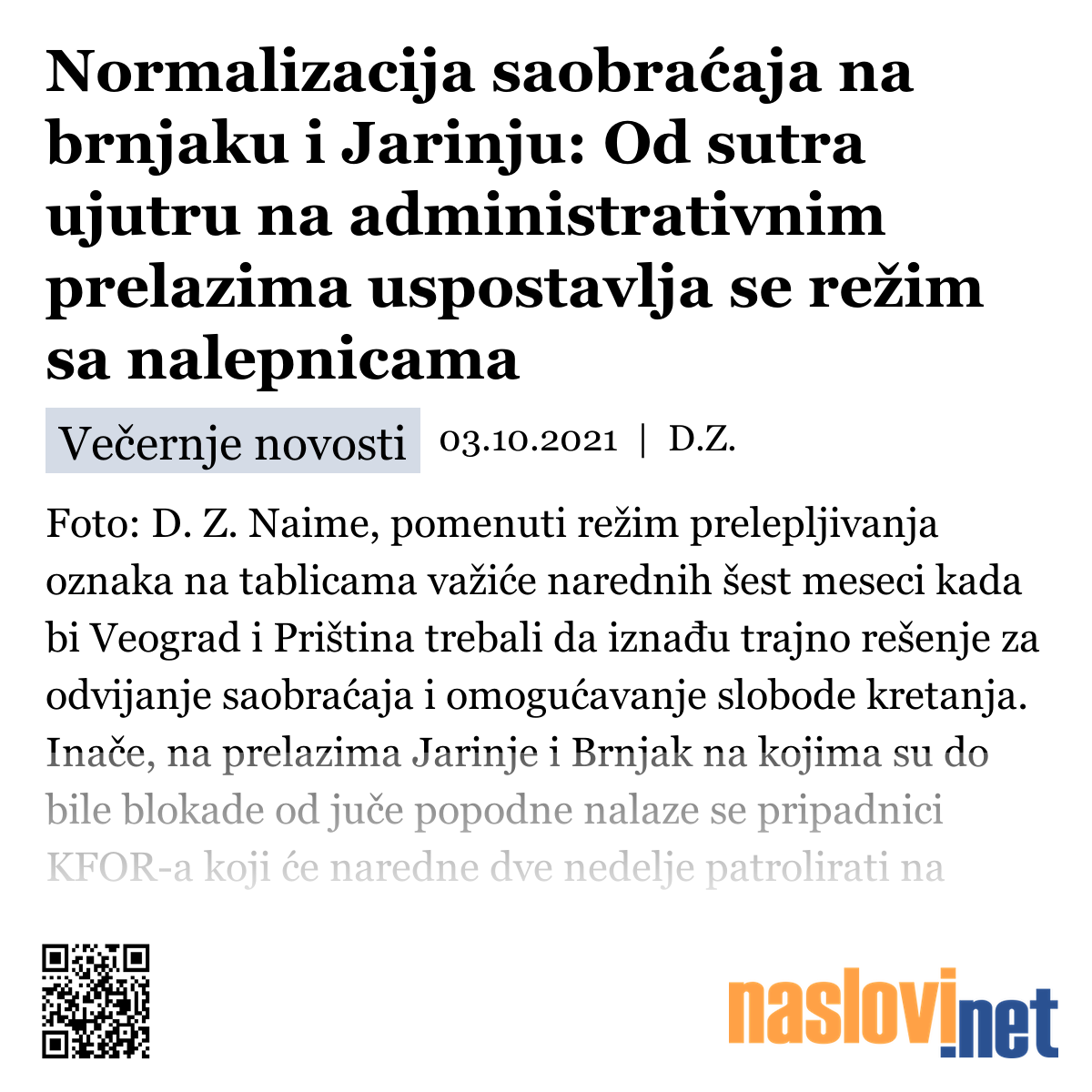 Normalizacija saobraćaja na brnjaku i Jarinju: Od sutra ujutru na administrativnim prelazima uspostavlja se režim sa nalepnicama

Večernje novosti 03.10.2021 | D.Z.

Foto: D. Z. Naime, pomenuti režim prelepljivanja oznaka na tablicama važiće narednih šest meseci kada bi Veograd i Priština trebali da iznađu trajno rešenje za odvijanje saobraćaja i omogućavanje slobode kretanja. Inače, na prelazima Jarinje i Brnjak na kojima su do bile blokade od juče popodne nalaze se pripadnici KFOR-a koji će naredne dve nedelje patrolirati na

naslovi.net